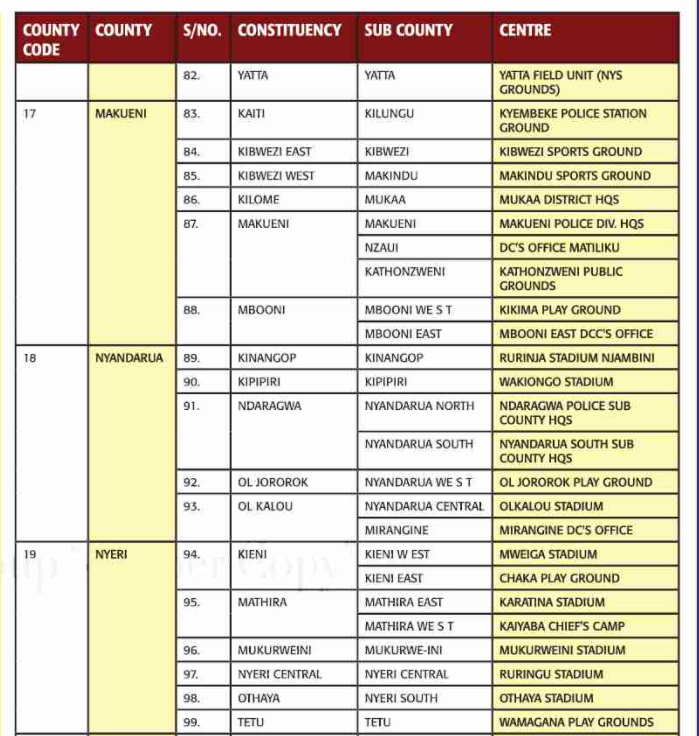 | COUNTY CODE | COUNTY | S/NO. | CONSTITUENCY | SUB COUNTY | CENTRE |
|---|---|---|---|---|---|
| | | 82. | YATTA | YATTA | YATTA FIELD UNIT (NYS GROUNDS) |
| 17 | MAKUENI | 83. | KAITI | KILUNGU | KYEMBEKE POLICE STATION GROUND |
| | | 84. | KIBWEZI EAST | KIBWEZI | KIBWEZI SPORTS GROUND |
| | | 85. | KIBWEZI WEST | MAKINDU | MAKINDU SPORTS GROUND |
| | | 86. | KILOME | MUKAA | MUKAA DISTRICT HQS |
| | | 87. | MAKUENI | MAKUENI | MAKUENI POLICE DIV. HQS |
| | | | | NZAUI | DC'S OFFICE MATILIKU |
| | | | | KATHONZWENI | KATHONZWENI PUBLIC GROUNDS |
| | | 88. | MBOONI | MBOONI WE S T | KIKIMA PLAY GROUND |
| | | | | MBOONI EAST | MBOONI EAST DCC'S OFFICE |
| 18 | NYANDARUA | 89. | KINANGOP | KINANGOP | RURINJA STADIUM NJAMBINI |
| | | 90. | KIPIPIRI | KIPIPIRI | WAKIONGO STADIUM |
| | | 91. | NDARAGWA | NYANDARUA NORTH | NDARAGWA POLICE SUB COUNTY HQS |
| | | | | NYANDARUA SOUTH | NYANDARUA SOUTH SUB COUNTY HQS |
| | | 92. | OL JOROROK | NYANDARUA WE S T | OL JOROROK PLAY GROUND |
| | | 93. | OL KALOU | NYANDARUA CENTRAL | OLKALOU STADIUM |
| | | | | MIRANGINE | MIRANGINE DC'S OFFICE |
| 19 | NYERI | 94. | KIENI | KIENI W EST | MWEIGA STADIUM |
| | | | | KIENI EAST | CHAKA PLAY GROUND |
| | | 95. | MATHIRA | MATHIRA EAST | KARATINA STADIUM |
| | | | | MATHIRA WE S T | KAIYABA CHIEF'S CAMP |
| | | 96. | MUKURWEINI | MUKURWE-INI | MUKURWEINI STADIUM |
| | | 97. | NYERI CENTRAL | NYERI CENTRAL | RURINGU STADIUM |
| | | 98. | OTHAYA | NYERI SOUTH | OTHAYA STADIUM |
| | | 99. | TETU | TETU | WAMAGANA PLAY GROUNDS |